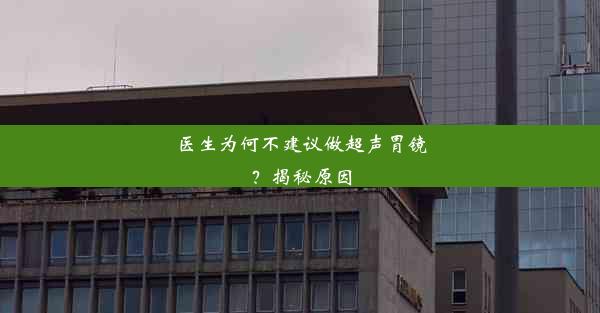 医生为何不建议做超声胃镜？揭秘原因